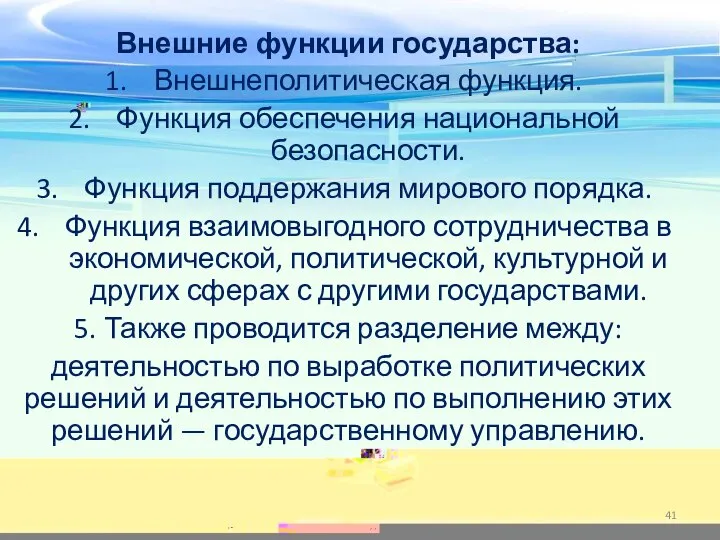 Внешние функции государства:

1. Внешнеполитическая функция.
2. Функция обеспечения национальной безопасности.
3. Функция поддержания мирового порядка.
4. Функция взаимовыгодного сотрудничества в экономической, политической, культурной и других сферах с другими государствами.

5. Также проводится разделение между: деятельностью по выработке политических решений и деятельностью по выполнению этих решений — государственному управлению.

41